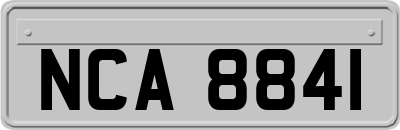 NCA 8841